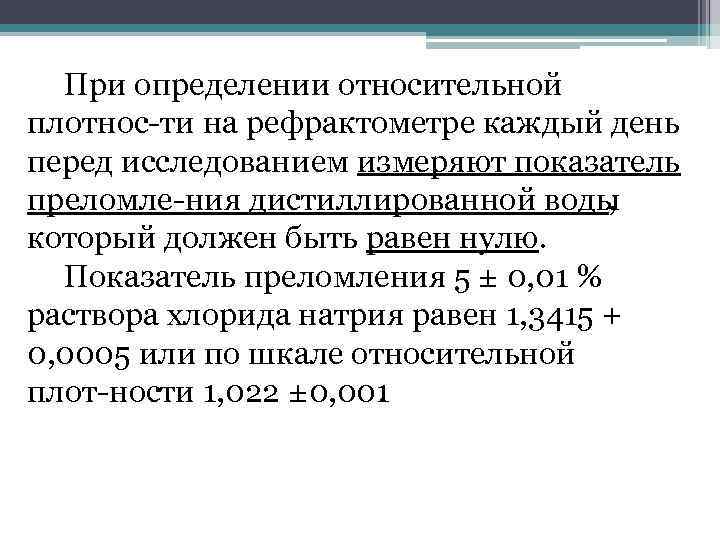 При определении относительной плотнос-ти на рефрактометре каждый день перед исследованием измеряют показатель преломле-ния дистиллированной воды, который должен быть равен нулю.

Показатель преломления 5 ± 0,01 % раствора хлорида натрия равен 1,3415 + 0,0005 или по шкале относительной плот-ности 1,022 ±0,001